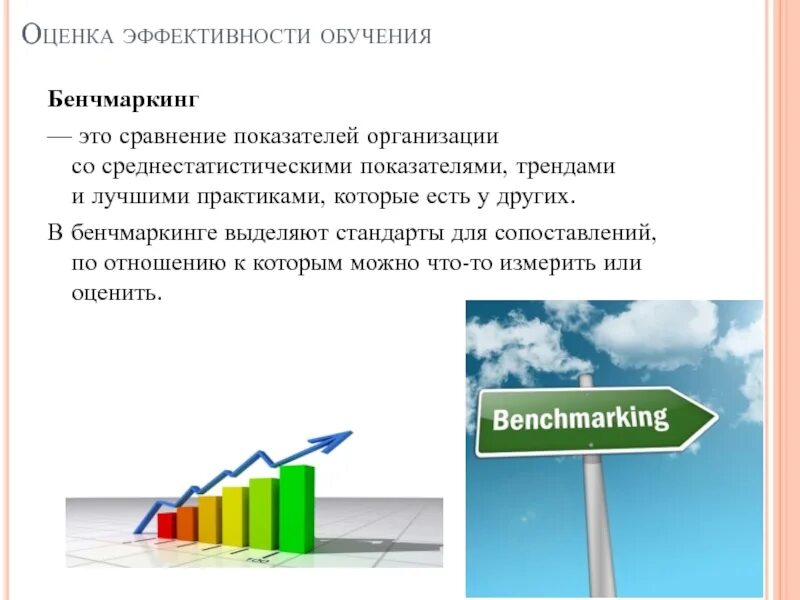 Оценка эффективности обучения

Бенчмаркинг

— это сравнение показателей организации со среднестатистическими показателями, трендами и лучшими практиками, которые есть у других.

В бенчмаркинге выделяют стандарты для сопоставлений, по отношению к которым можно что-то измерить или оценить.

Benchmarking